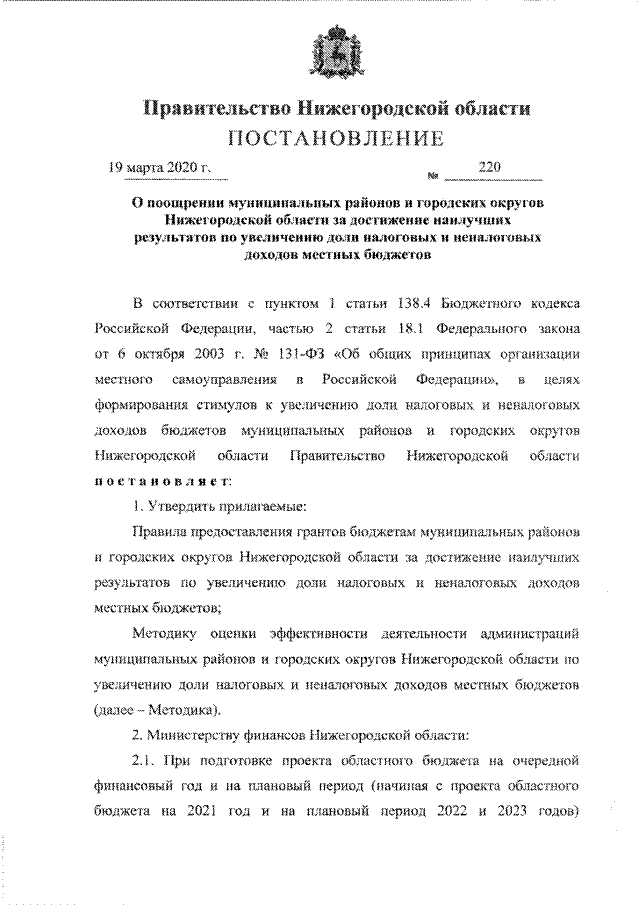 Правительство Нижегородской области
ПОСТАНОВЛЕНИЕ

19 марта 2020 г.

№ 220

О поощрении муниципальных районов и городских округов Нижегородской области за достижение наилучших результатов по увеличению доли налоговых и неналоговых доходов местных бюджетов

В соответствии с пунктом 1 статьи 138.4 Бюджетного кодекса Российской Федерации, частью 2 статьи 18.1 Федерального закона от 6 октября 2003 г. № 131-ФЗ «Об общих принципах организации местного самоуправления в Российской Федерации», в целях формирования стимулов к увеличению доли налоговых и неналоговых доходов бюджетов муниципальных районов и городских округов Нижегородской области Правительство Нижегородской области постановляет:

1. Утвердить прилагаемые:

Правила предоставления грантов бюджетам муниципальных районов и городских округов Нижегородской области за достижение наилучших результатов по увеличению доли налоговых и неналоговых доходов местных бюджетов;

Методику оценки эффективности деятельности администраций муниципальных районов и городских округов Нижегородской области по увеличению доли налоговых и неналоговых доходов местных бюджетов (далее – Методика).

2. Министерству финансов Нижегородской области:

2.1. При подготовке проекта областного бюджета на очередной финансовый год и на плановый период (начиная с проекта областного бюджета на 2021 год и на плановый период 2022 и 2023 годов)